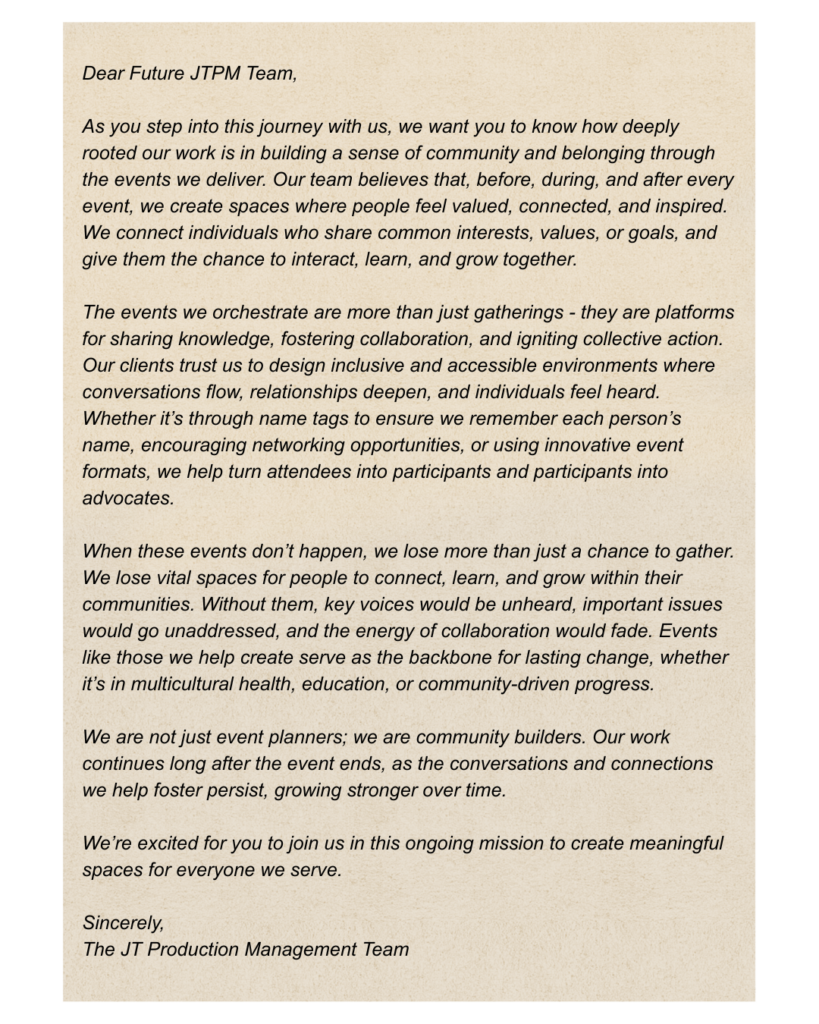 Dear Future JTPM Team,

As you step into this journey with us, we want you to know how deeply rooted our work is in building a sense of community and belonging through the events we deliver. Our team believes that, before, during, and after every event, we create spaces where people feel valued, connected, and inspired. We connect individuals who share common interests, values, or goals, and give them the chance to interact, learn, and grow together.

The events we orchestrate are more than just gatherings - they are platforms for sharing knowledge, fostering collaboration, and igniting collective action. Our clients trust us to design inclusive and accessible environments where conversations flow, relationships deepen, and individuals feel heard. Whether it's through name tags to ensure we remember each person's name, encouraging networking opportunities, or using innovative event formats, we help turn attendees into participants and participants into advocates.

When these events don't happen, we lose more than just a chance to gather. We lose vital spaces for people to connect, learn, and grow within their communities. Without them, key voices would be unheard, important issues would go unaddressed, and the energy of collaboration would fade. Events like those we help create serve as the backbone for lasting change, whether it's in multicultural health, education, or community-driven progress.

We are not just event planners; we are community builders. Our work continues long after the event ends, as the conversations and connections we help foster persist, growing stronger over time.

We're excited for you to join us in this ongoing mission to create meaningful spaces for everyone we serve.

Sincerely,
The JT Production Management Team